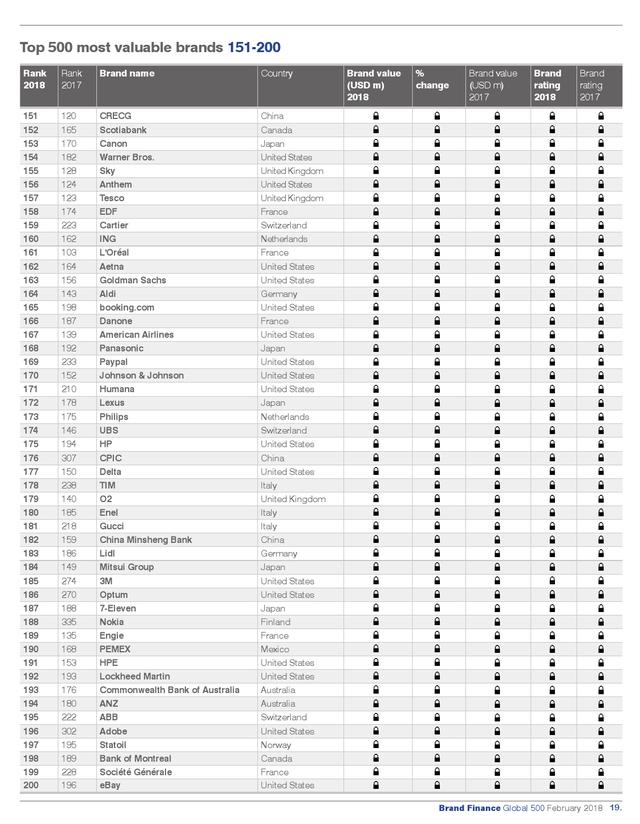 Top 500 most valuable brands 151-200

| Rank 2018 | Rank 2017 | Brand name | Country | Brand value (USD m) 2018 | % change | Brand value (USD m) 2017 | Brand rating 2018 | Brand rating 2017 |
|---|---|---|---|---|---|---|---|---|
| 151 | 120 | CRECG | China | | | | | |
| 152 | 165 | Scotiabank | Canada | | | | | |
| 153 | 170 | Canon | Japan | | | | | |
| 154 | 182 | Warner Bros. | United States | | | | | |
| 155 | 128 | Sky | United Kingdom | | | | | |
| 156 | 124 | Anthem | United States | | | | | |
| 157 | 123 | Tesco | United Kingdom | | | | | |
| 158 | 174 | EDF | France | | | | | |
| 159 | 223 | Cartier | Switzerland | | | | | |
| 160 | 162 | ING | Netherlands | | | | | |
| 161 | 103 | L'Oréal | France | | | | | |
| 162 | 164 | Aetna | United States | | | | | |
| 163 | 156 | Goldman Sachs | United States | | | | | |
| 164 | 143 | Aldi | Germany | | | | | |
| 165 | 198 | booking.com | United States | | | | | |
| 166 | 167 | Danone | France | | | | | |
| 167 | 139 | American Airlines | United States | | | | | |
| 168 | 192 | Panasonic | Japan | | | | | |
| 169 | 233 | Paypal | United States | | | | | |
| 170 | 152 | Johnson & Johnson | United States | | | | | |
| 171 | 210 | Humana | United States | | | | | |
| 172 | 178 | Lexus | Japan | | | | | |
| 173 | 175 | Philips | Netherlands | | | | | |
| 174 | 146 | UBS | Switzerland | | | | | |
| 175 | 194 | HP | United States | | | | | |
| 176 | 307 | CPIC | China | | | | | |
| 177 | 150 | Delta | United States | | | | | |
| 178 | 238 | TIM | Italy | | | | | |
| 179 | 140 | O2 | United Kingdom | | | | | |
| 180 | 185 | Enel | Italy | | | | | |
| 181 | 218 | Gucci | Italy | | | | | |
| 182 | 159 | China Minsheng Bank | China | | | | | |
| 183 | 186 | Lidl | Germany | | | | | |
| 184 | 149 | Mitsui Group | Japan | | | | | |
| 185 | 274 | 3M | United States | | | | | |
| 186 | 270 | Optum | United States | | | | | |
| 187 | 188 | 7-Eleven | Japan | | | | | |
| 188 | 335 | Nokia | Finland | | | | | |
| 189 | 135 | Engie | France | | | | | |
| 190 | 168 | PEMEX | Mexico | | | | | |
| 191 | 153 | HPE | United States | | | | | |
| 192 | 193 | Lockheed Martin | United States | | | | | |
| 193 | 176 | Commonwealth Bank of Australia | Australia | | | | | |
| 194 | 180 | ANZ | Australia | | | | | |
| 195 | 222 | ABB | Switzerland | | | | | |
| 196 | 302 | Adobe | United States | | | | | |
| 197 | 195 | Statoil | Norway | | | | | |
| 198 | 189 | Bank of Montreal | Canada | | | | | |
| 199 | 228 | Société Générale | France | | | | | |
| 200 | 196 | eBay | United States | | | | | |

Brand Finance Global 500 February 2018 19.